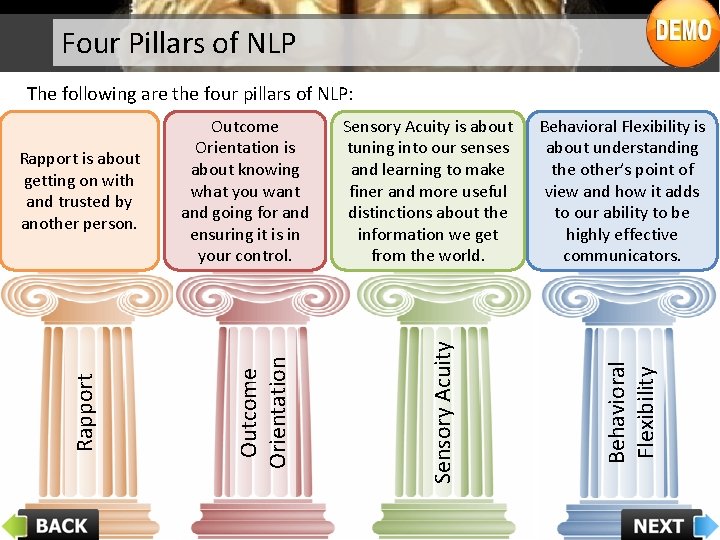 Four Pillars of NLP

DEMO

The following are the four pillars of NLP:

Rapport is about getting on with and trusted by another person.

Outcome Orientation is about knowing what you want and going for and ensuring it is in your control.

Sensory Acuity is about tuning into our senses and learning to make finer and more useful distinctions about the information we get from the world.

Behavioral Flexibility is about understanding the other's point of view and how it adds to our ability to be highly effective communicators.

Rapport

Outcome Orientation

Sensory Acuity

Behavioral Flexibility

BACK

NEXT